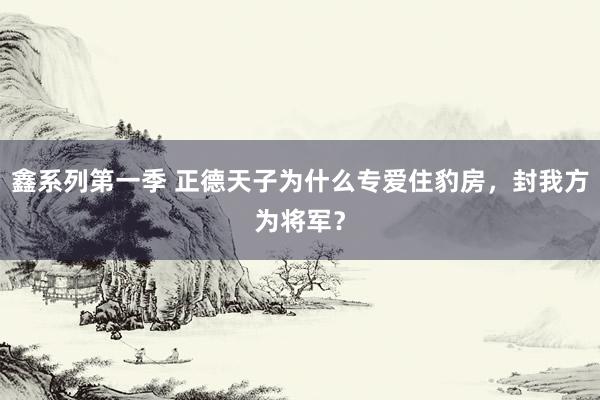 鑫系列第一季 正德天子为什么专爱住豹房，封我方为将军？